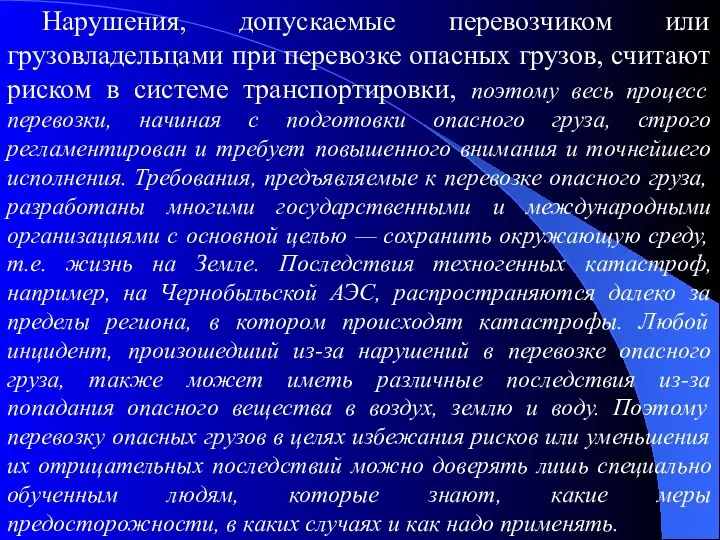 Нарушения, допускаемые перевозчиком или грузовладельцами при перевозке опасных грузов, считают риском в системе транспортировки, поэтому весь процесс перевозки, начиная с подготовки опасного груза, строго регламентирован и требует повышенного внимания и точнейшего исполнения. Требования, предъявляемые к перевозке опасного груза, разработаны многими государственными и международными организациями с основной целью — сохранить окружающую среду, т.е. жизнь на Земле. Последствия техногенных катастроф, например, на Чернобыльской АЭС, распространяются далеко за пределы региона, в котором происходят катастрофы. Любой инцидент, произошедший из-за нарушений в перевозке опасного груза, также может иметь различные последствия из-за попадания опасного вещества в воздух, землю и воду. Поэтому перевозку опасных грузов в целях избежания рисков или уменьшения их отрицательных последствий можно доверять лишь специально обученным людям, которые знают, какие меры предосторожности, в каких случаях и как надо применять.